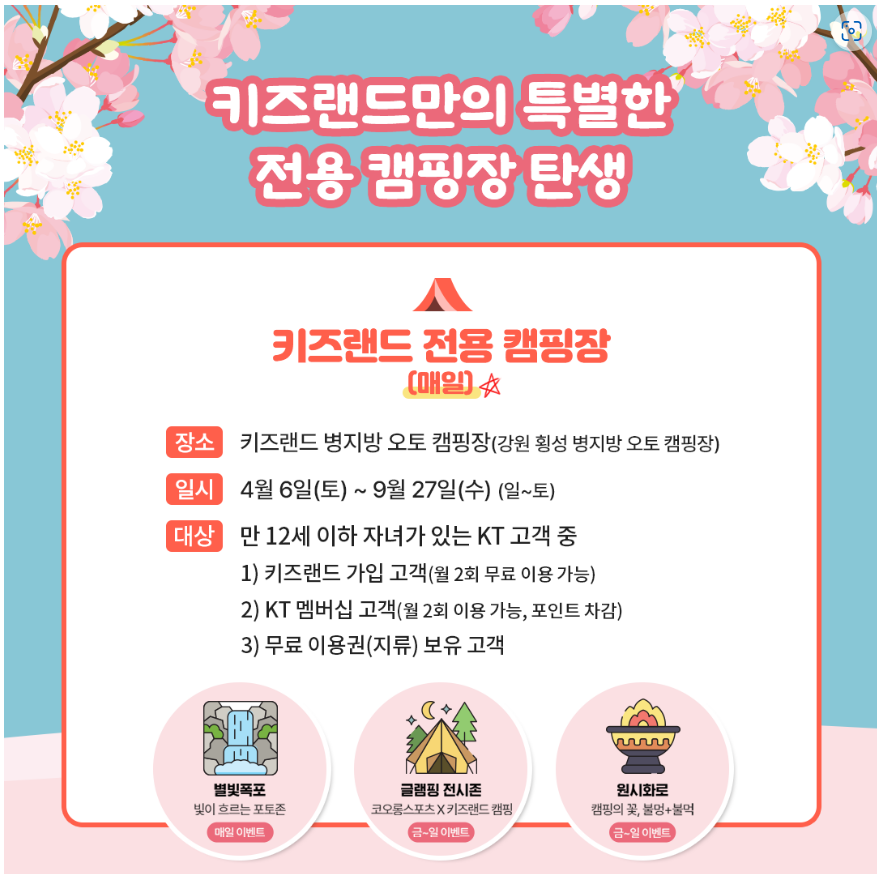 키즈랜드만의 특별한
전용 캠핑장 탄생

키즈랜드 전용 캠핑장
(매일)

장소 키즈랜드 병지방 오토 캠핑장(강원 횡성 병지방 오토 캠핑장)

일시 4월 6일(토) ~ 9월 27일(수) (일~토)

대상 만 12세 이하 자녀가 있는 KT 고객 중
1) 키즈랜드 가입 고객(월 2회 무료 이용 가능)
2) KT 멤버십 고객(월 2회 이용 가능, 포인트 차감)
3) 무료 이용권(지류) 보유 고객

별빛폭포
빛이 흐르는 포토존
매일 이벤트

글램핑 전시존
코오롱스포츠 X 키즈랜드 캠핑
금~일 이벤트

원시화로
캠핑의 꽃, 불멍+불먹
금~일 이벤트